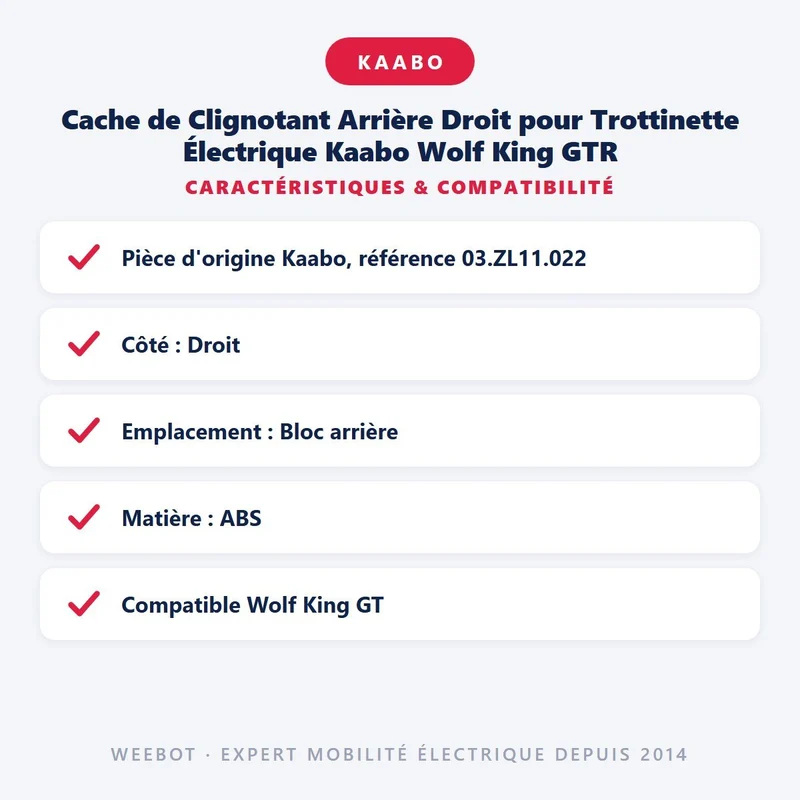 KAABO

Cache de Clignotant Arrière Droit pour Trottinette Électrique Kaabo Wolf King GTR

CARACTÉRISTIQUES & COMPATIBILITÉ

✓ Pièce d'origine Kaabo, référence 03.ZL11.022

✓ Côté : Droit

✓ Emplacement : Bloc arrière

✓ Matière : ABS

✓ Compatible Wolf King GT

WEEBOT · EXPERT MOBILITÉ ÉLECTRIQUE DEPUIS 2014